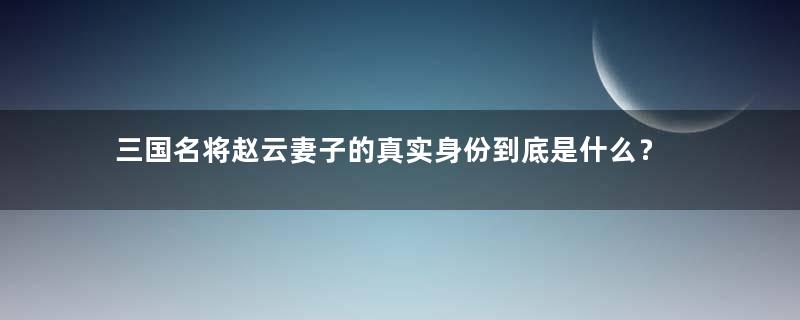 三国名将赵云妻子的真实身份到底是什么？